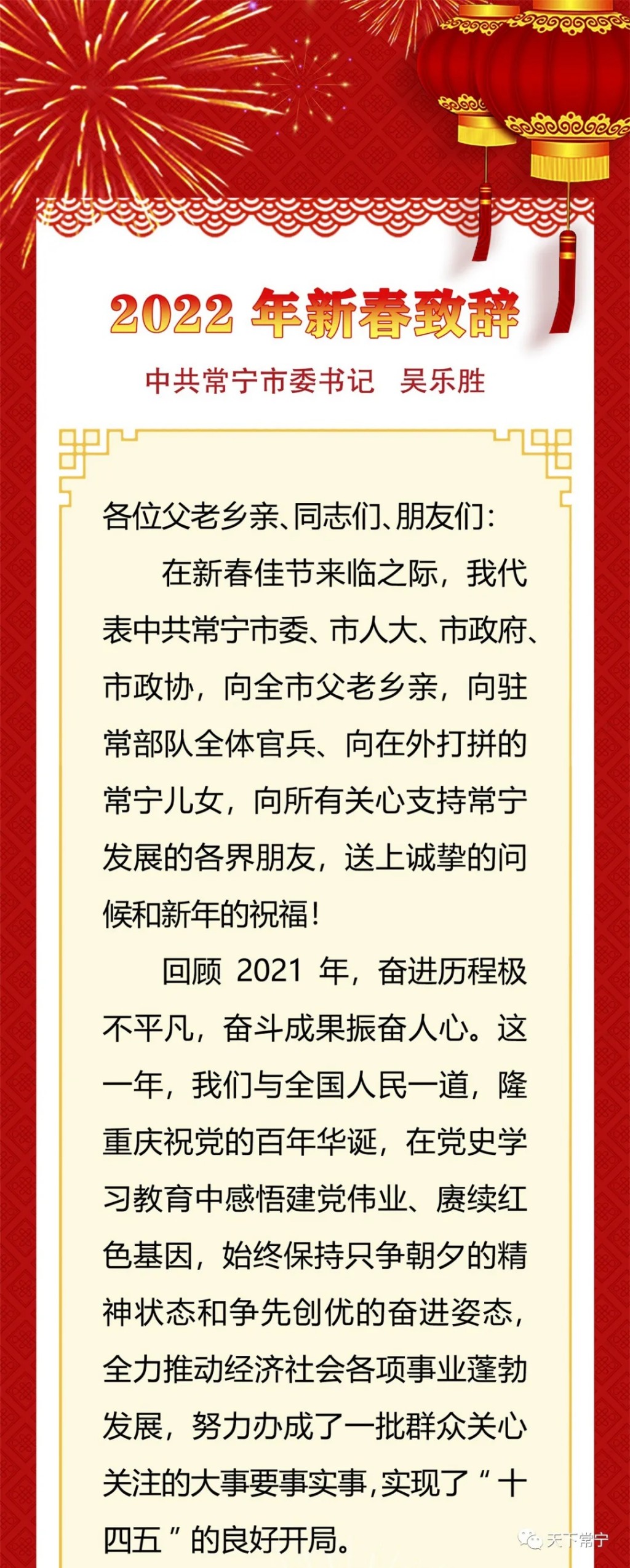 2022 年新春致辞

中共常宁市委书记　吴乐胜

各位父老乡亲、同志们、朋友们：

在新春佳节来临之际，我代表中共常宁市委、市人大、市政府、市政协，向全市父老乡亲，向驻常部队全体官兵、向在外打拼的常宁儿女，向所有关心支持常宁发展的各界朋友，送上诚挚的问候和新年的祝福！

回顾 2021 年，奋进历程极不平凡，奋斗成果振奋人心。这一年，我们与全国人民一道，隆重庆祝党的百年华诞，在党史学习教育中感悟建党伟业、赓续红色基因，始终保持只争朝夕的精神状态和争先创优的奋进姿态，全力推动经济社会各项事业蓬勃发展，努力办成了一批群众关心关注的大事要事实事，实现了“十四五”的良好开局。

天下常宁